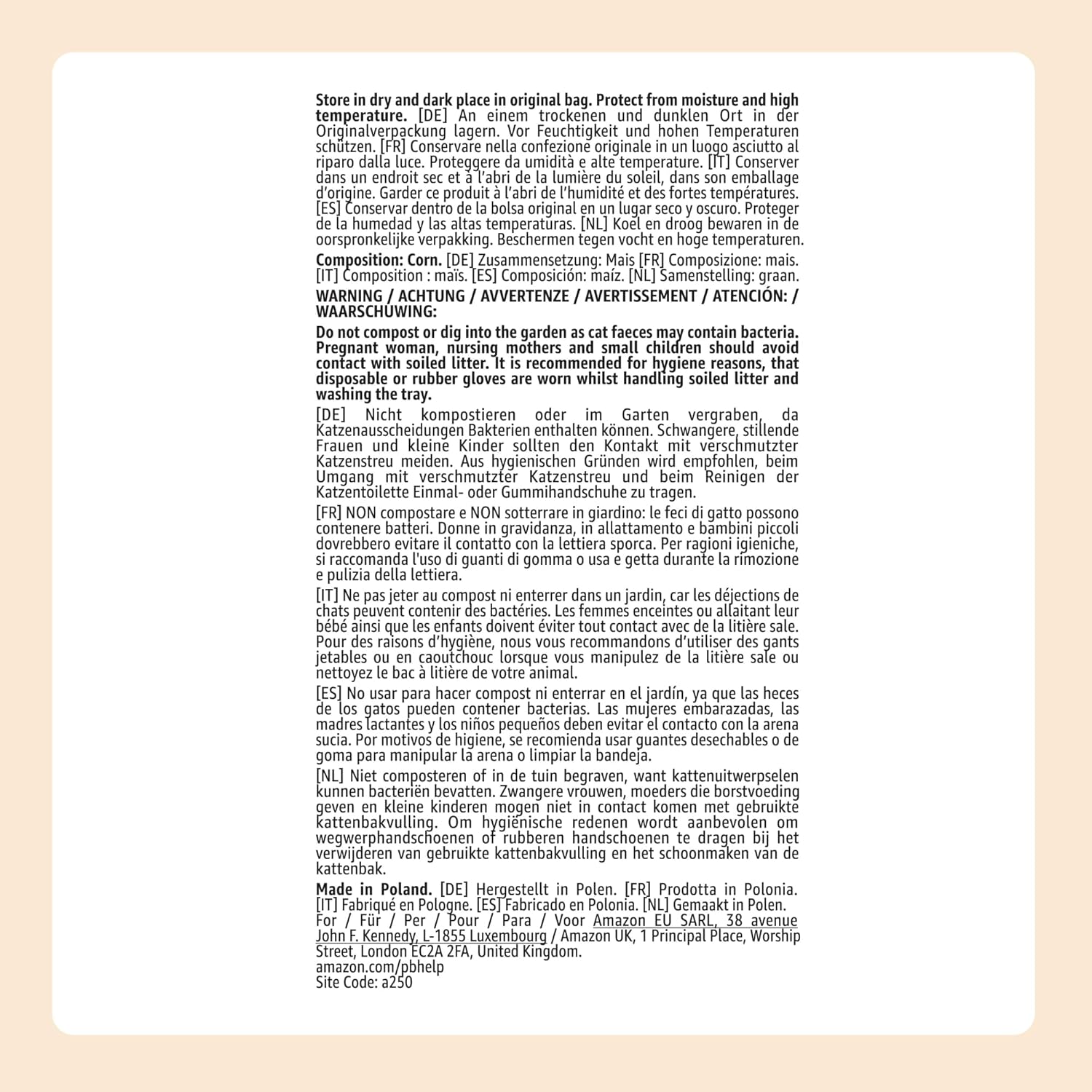 Store in dry and dark place in original bag. Protect from moisture and high temperature. [DE] An einem trockenen und dunklen Ort in der Originalverpackung lagern. Vor Feuchtigkeit und hohen Temperaturen schützen. [FR] Conservare nella confezione originale in un luogo asciutto al riparo dalla luce. Proteggere da umidità e alte temperature. [IT] Conserver dans un endroit sec et à l'abri de la lumière du soleil, dans son emballage d'origine. Garder ce produit à l'abri de l'humidité et des fortes températures. [ES] Conservar dentro de la bolsa original en un lugar seco y oscuro. Proteger de la humedad y las altas temperaturas. [NL] Koel en droog bewaren in de oorspronkelijke verpakking. Beschermen tegen vocht en hoge temperaturen.

Composition: Corn. [DE] Zusammensetzung: Mais [FR] Composizione: mais. [IT] Composition : maïs. [ES] Composición: maíz. [NL] Samenstelling: graan.

WARNING / ACHTUNG / AVVERTENZE / AVERTISSEMENT / ATENCIÓN: / WAARSCHUWING:

Do not compost or dig into the garden as cat faeces may contain bacteria. Pregnant woman, nursing mothers and small children should avoid contact with soiled litter. It is recommended for hygiene reasons, that disposable or rubber gloves are worn whilst handling soiled litter and washing the tray.

[DE] Nicht kompostieren oder im Garten vergraben, da Katzenausscheidungen Bakterien enthalten können. Schwangere, stillende Frauen und kleine Kinder sollten den Kontakt mit verschmutzter Katzenstreu meiden. Aus hygienischen Gründen wird empfohlen, beim Umgang mit verschmutzter Katzenstreu und beim Reinigen der Katzentoilette Einmal- oder Gummihandschuhe zu tragen.

[FR] NON compostare e NON sotterrare in giardino: le feci di gatto possono contenere batteri. Donne in gravidanza, in allattamento e bambini piccoli dovrebbero evitare il contatto con la lettiera sporca. Per ragioni igieniche, si raccomanda l'uso di guanti di gomma o usa e getta durante la rimozione e pulizia della lettiera.

[IT] Ne pas jeter au compost ni enterrer dans un jardin, car les déjections de chats peuvent contenir des bactéries. Les femmes enceintes ou allaitant leur bébé ainsi que les enfants doivent éviter tout contact avec de la litière sale. Pour des raisons d'hygiène, nous vous recommandons d'utiliser des gants jetables ou en caoutchouc lorsque vous manipulez de la litière sale ou nettoyez le bac à litière de votre animal.

[ES] No usar para hacer compost ni enterrar en el jardín, ya que las heces de los gatos pueden contener bacterias. Las mujeres embarazadas, las madres lactantes y los niños pequeños deben evitar el contacto con la arena sucia. Por motivos de higiene, se recomienda usar guantes desechables o de goma para manipular la arena o limpiar la bandeja.

[NL] Niet composteren of in de tuin begraven, want kattenuitwerpselen kunnen bacteriën bevatten. Zwangere vrouwen, moeders die borstvoeding geven en kleine kinderen mogen niet in contact komen met gebruikte kattenbakvulling. Om hygiënische redenen wordt aanbevolen om wegwerphandschoenen of rubberen handschoenen te dragen bij het verwijderen van gebruikte kattenbakvulling en het schoonmaken van de kattenbak.

Made in Poland. [DE] Hergestellt in Polen. [FR] Prodotta in Polonia. [IT] Fabriqué en Pologne. [ES] Fabricado en Polonia. [NL] Gemaakt in Polen.
For / Für / Per / Pour / Para / Voor Amazon EU SARL, 38 avenue John F. Kennedy, L-1855 Luxembourg / Amazon UK, 1 Principal Place, Worship Street, London EC2A 2FA, United Kingdom.
amazon.com/pbhelp
Site Code: a250